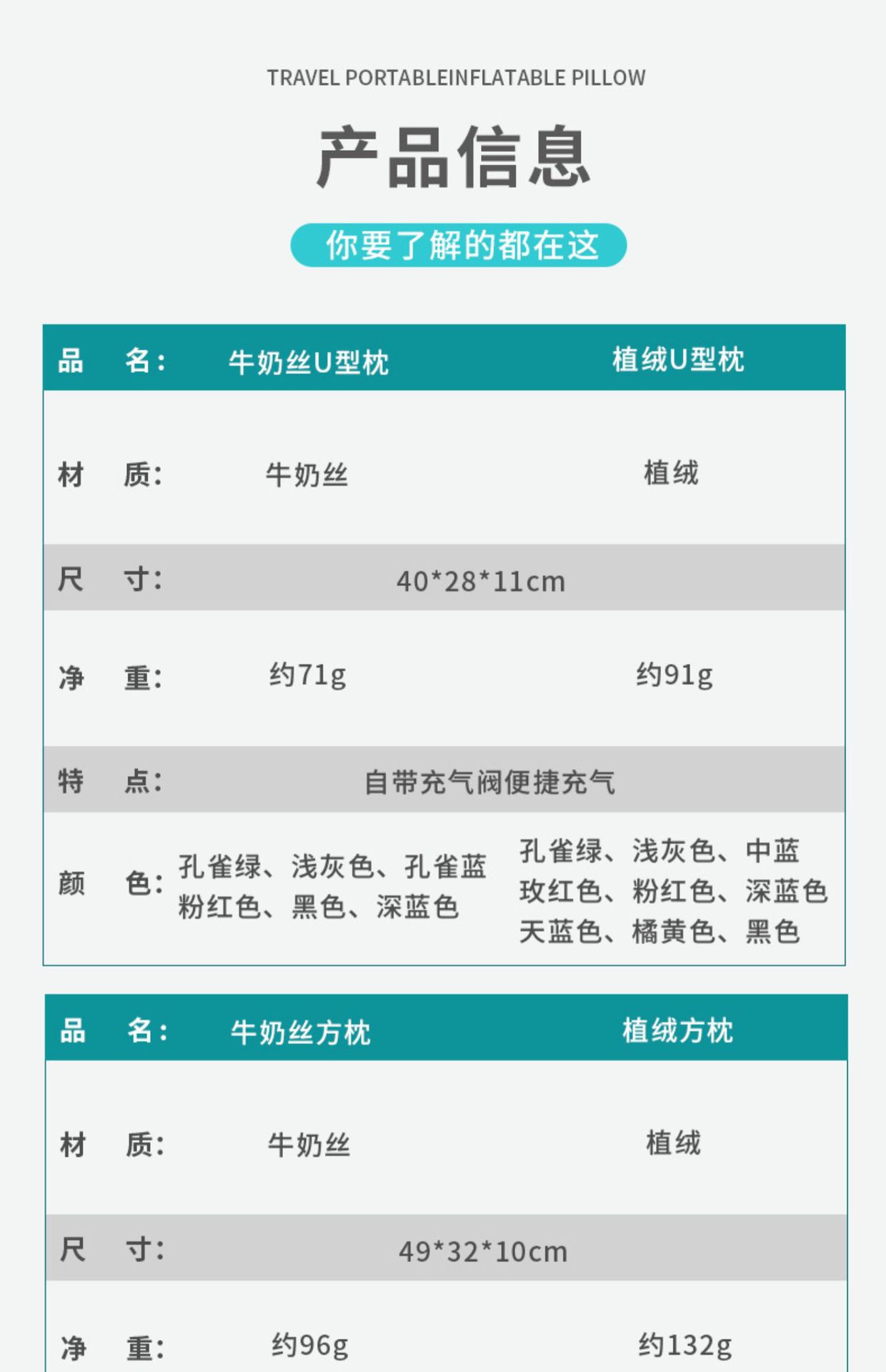 TRAVEL PORTABLEINFLATABLE PILLOW

产品信息

你要了解的都在这

| 品 名： | 牛奶丝U型枕 | 植绒U型枕 |
|---|---|---|
| 材 质： | 牛奶丝 | 植绒 |
| 尺 寸： | 40*28*11cm | |
| 净 重： | 约71g | 约91g |
| 特 点： | 自带充气阀便捷充气 | |
| 颜 色： | 孔雀绿、浅灰色、孔雀蓝 粉红色、黑色、深蓝色 | 孔雀绿、浅灰色、中蓝 玫红色、粉红色、深蓝色 天蓝色、橘黄色、黑色 |

| 品 名： | 牛奶丝方枕 | 植绒方枕 |
|---|---|---|
| 材 质： | 牛奶丝 | 植绒 |
| 尺 寸： | 49*32*10cm | |
| 净 重： | 约96g | 约132g |